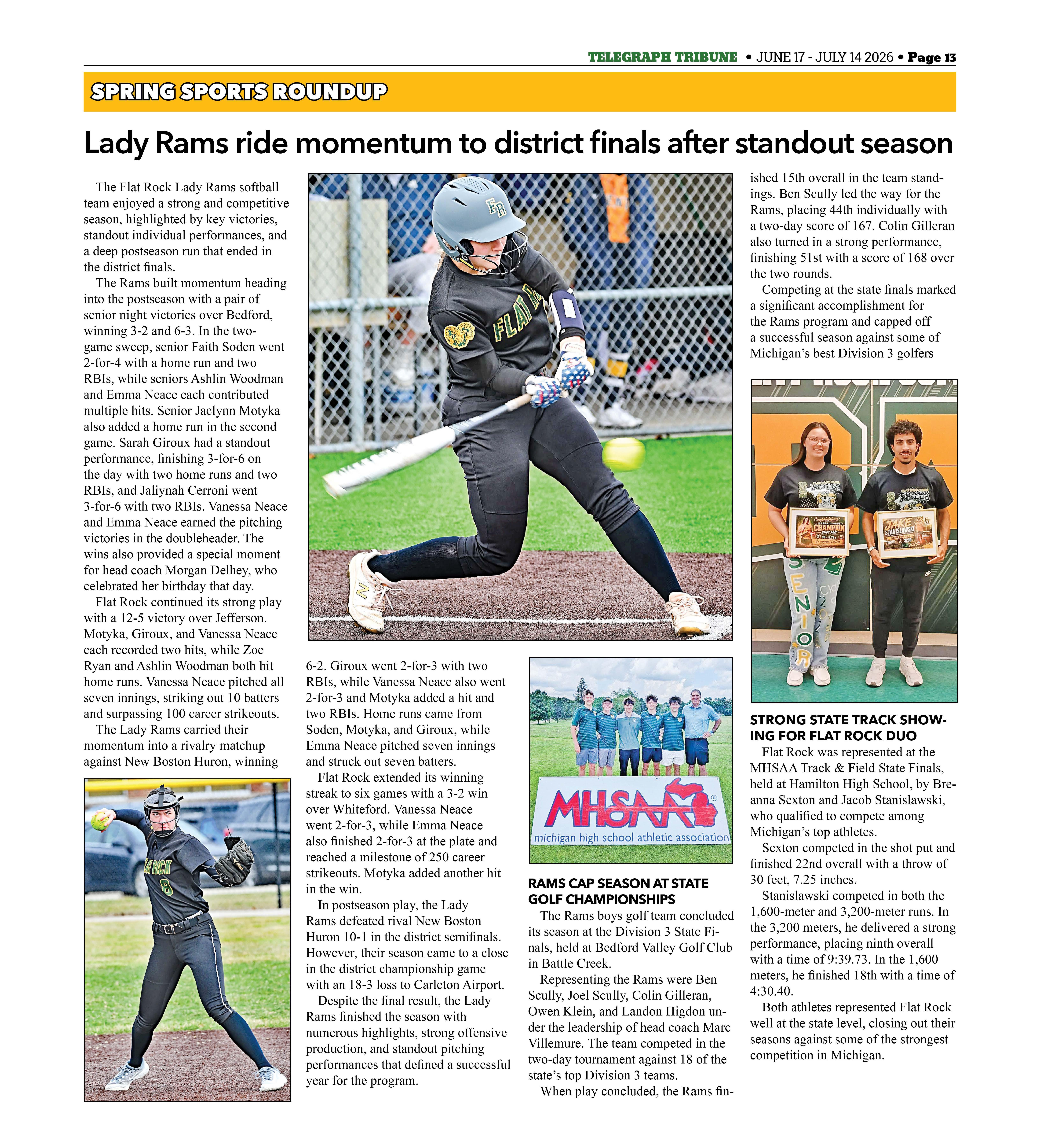 TELEGRAPH TRIBUNE • JUNE 17 - JULY 14 2026 • Page 13

SPRING SPORTS ROUNDUP

Lady Rams ride momentum to district finals after standout season

The Flat Rock Lady Rams softball team enjoyed a strong and competitive season, highlighted by key victories, standout individual performances, and a deep postseason run that ended in the district finals.

The Rams built momentum heading into the postseason with a pair of senior night victories over Bedford, winning 3-2 and 6-3. In the two-game sweep, senior Faith Soden went 2-for-4 with a home run and two RBIs, while seniors Ashlin Woodman and Emma Neace each contributed multiple hits. Senior Jaclynn Motyka also added a home run in the second game. Sarah Giroux had a standout performance, finishing 3-for-6 on the day with two home runs and two RBIs, and Jaliynah Cerroni went 3-for-6 with two RBIs. Vanessa Neace and Emma Neace earned the pitching victories in the doubleheader. The wins also provided a special moment for head coach Morgan Delhey, who celebrated her birthday that day.

Flat Rock continued its strong play with a 12-5 victory over Jefferson. Motyka, Giroux, and Vanessa Neace each recorded two hits, while Zoe Ryan and Ashlin Woodman both hit home runs. Vanessa Neace pitched all seven innings, striking out 10 batters and surpassing 100 career strikeouts.

The Lady Rams carried their momentum into a rivalry matchup against New Boston Huron, winning 6-2. Giroux went 2-for-3 with two RBIs, while Vanessa Neace also went 2-for-3 and Motyka added a hit and two RBIs. Home runs came from Soden, Motyka, and Giroux, while Emma Neace pitched seven innings and struck out seven batters.

Flat Rock extended its winning streak to six games with a 3-2 win over Whiteford. Vanessa Neace went 2-for-3, while Emma Neace also finished 2-for-3 at the plate and reached a milestone of 250 career strikeouts. Motyka added another hit in the win.

In postseason play, the Lady Rams defeated rival New Boston Huron 10-1 in the district semifinals. However, their season came to a close in the district championship game with an 18-3 loss to Carleton Airport.

Despite the final result, the Lady Rams finished the season with numerous highlights, strong offensive production, and standout pitching performances that defined a successful year for the program.

MHSAA
michigan high school athletic association

RAMS CAP SEASON AT STATE GOLF CHAMPIONSHIPS

The Rams boys golf team concluded its season at the Division 3 State Finals, held at Bedford Valley Golf Club in Battle Creek.

Representing the Rams were Ben Scully, Joel Scully, Colin Gilleran, Owen Klein, and Landon Higdon under the leadership of head coach Marc Villemure. The team competed in the two-day tournament against 18 of the state's top Division 3 teams.

When play concluded, the Rams finished 15th overall in the team standings. Ben Scully led the way for the Rams, placing 44th individually with a two-day score of 167. Colin Gilleran also turned in a strong performance, finishing 51st with a score of 168 over the two rounds.

Competing at the state finals marked a significant accomplishment for the Rams program and capped off a successful season against some of Michigan's best Division 3 golfers

STRONG STATE TRACK SHOWING FOR FLAT ROCK DUO

Flat Rock was represented at the MHSAA Track & Field State Finals, held at Hamilton High School, by Breanna Sexton and Jacob Stanislawski, who qualified to compete among Michigan's top athletes.

Sexton competed in the shot put and finished 22nd overall with a throw of 30 feet, 7.25 inches.

Stanislawski competed in both the 1,600-meter and 3,200-meter runs. In the 3,200 meters, he delivered a strong performance, placing ninth overall with a time of 9:39.73. In the 1,600 meters, he finished 18th with a time of 4:30.40.

Both athletes represented Flat Rock well at the state level, closing out their seasons against some of the strongest competition in Michigan.